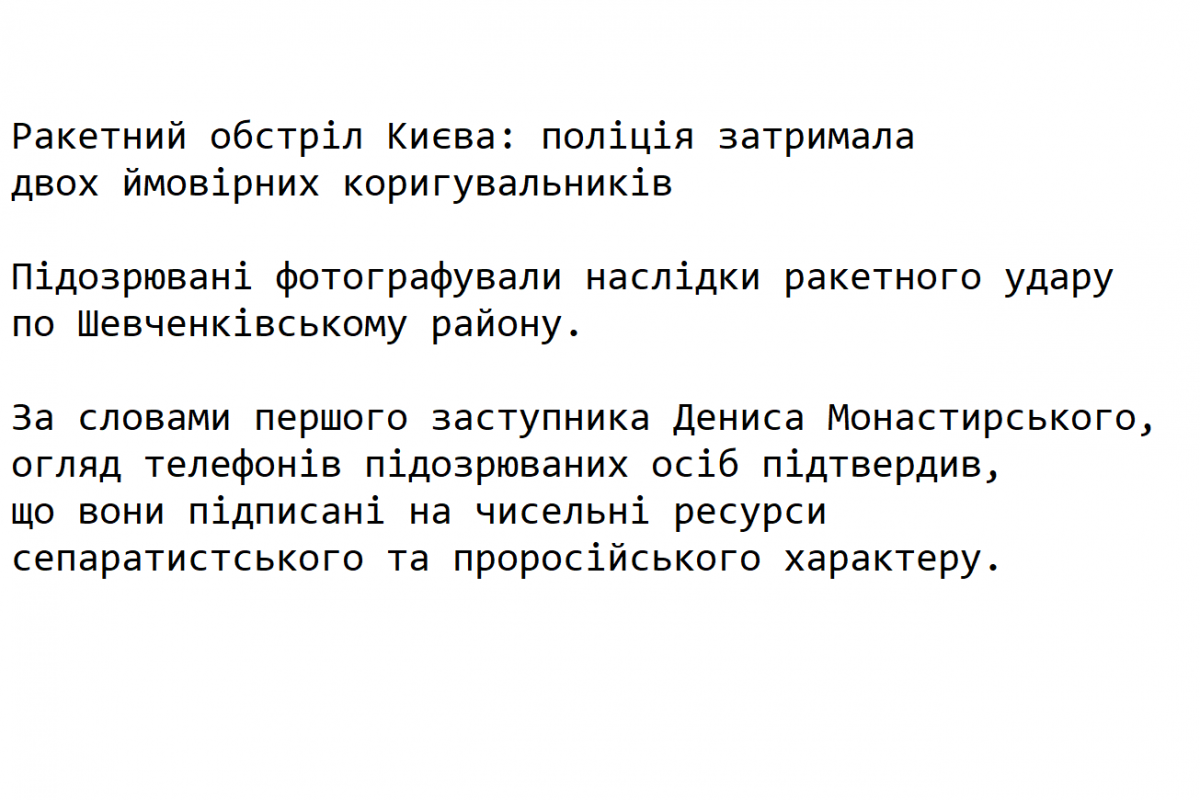 Ракетний обстріл Києва: поліція затримала двох ймовірних коригувальників

Підозрювані фотографували наслідки ракетного удару по Шевченківському району.

За словами першого заступника Дениса Монастирського, огляд телефонів підозрюваних осіб підтвердив, що вони підписані на чисельні ресурси сепаратистського та проросійського характеру.